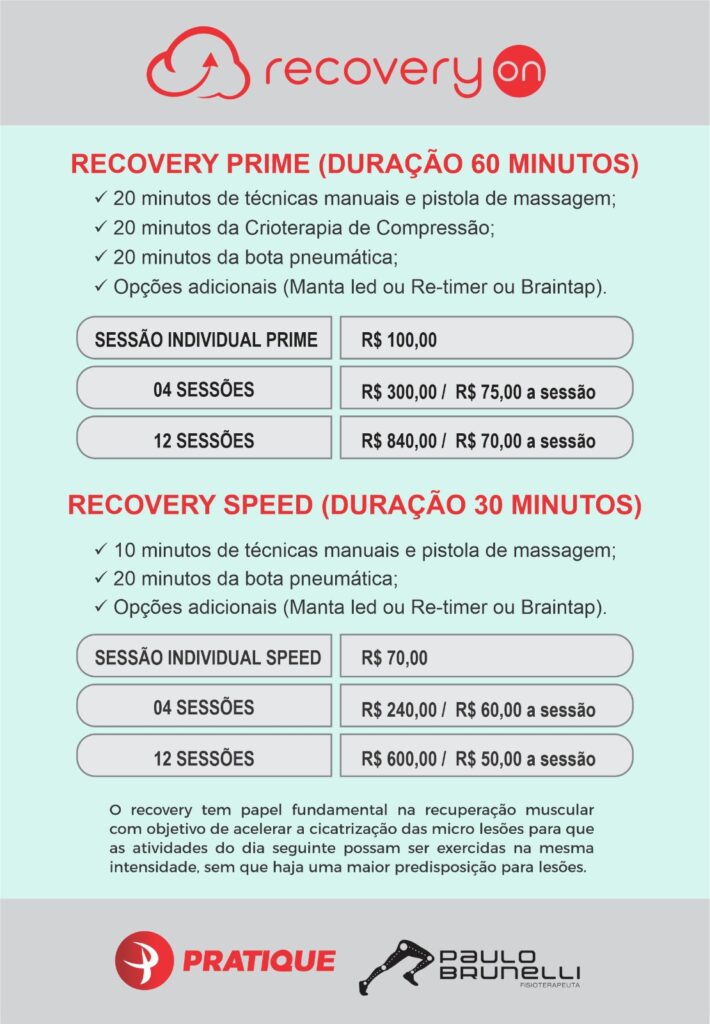 recovery on

RECOVERY PRIME (DURAÇÃO 60 MINUTOS)

✓ 20 minutos de técnicas manuais e pistola de massagem;
✓ 20 minutos da Crioterapia de Compressão;
✓ 20 minutos da bota pneumática;
✓ Opções adicionais (Manta led ou Re-timer ou Braintap).

| SESSÃO INDIVIDUAL PRIME | R$ 100,00 |
|---|---|
| 04 SESSÕES | R$ 300,00 / R$ 75,00 a sessão |
| 12 SESSÕES | R$ 840,00 / R$ 70,00 a sessão |

RECOVERY SPEED (DURAÇÃO 30 MINUTOS)

✓ 10 minutos de técnicas manuais e pistola de massagem;
✓ 20 minutos da bota pneumática;
✓ Opções adicionais (Manta led ou Re-timer ou Braintap).

| SESSÃO INDIVIDUAL SPEED | R$ 70,00 |
|---|---|
| 04 SESSÕES | R$ 240,00 / R$ 60,00 a sessão |
| 12 SESSÕES | R$ 600,00 / R$ 50,00 a sessão |

O recovery tem papel fundamental na recuperação muscular com objetivo de acelerar a cicatrização das micro lesões para que as atividades do dia seguinte possam ser exercidas na mesma intensidade, sem que haja uma maior predisposição para lesões.

PRATIQUE

PAULO BRUNELLI
FISIOTERAPEUTA